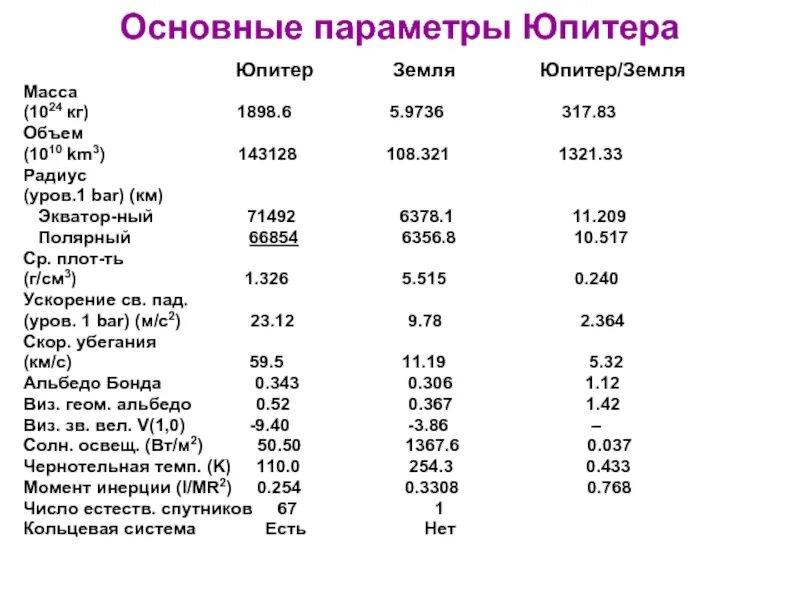 Основные параметры Юпитера

| | Юпитер | Земля | Юпитер/Земля |
|---|---|---|---|
| Масса ($10^{24}$ кг) | 1898.6 | 5.9736 | 317.83 |
| Объем ($10^{10}$ km$^3$) | 143128 | 108.321 | 1321.33 |
| Радиус (уров.1 bar) (км) | | | |
| Экватор-ный | 71492 | 6378.1 | 11.209 |
| Полярный | 66854 | 6356.8 | 10.517 |
| Ср. плот-ть (г/см$^3$) | 1.326 | 5.515 | 0.240 |
| Ускорение св. пад. (уров. 1 bar) (м/с$^2$) | 23.12 | 9.78 | 2.364 |
| Скор. убегания (км/с) | 59.5 | 11.19 | 5.32 |
| Альбедо Бонда | 0.343 | 0.306 | 1.12 |
| Виз. геом. альбедо | 0.52 | 0.367 | 1.42 |
| Виз. зв. вел. V(1,0) | -9.40 | -3.86 | – |
| Солн. освещ. (Вт/м$^2$) | 50.50 | 1367.6 | 0.037 |
| Чернотельная темп. (K) | 110.0 | 254.3 | 0.433 |
| Момент инерции (I/MR$^2$) | 0.254 | 0.3308 | 0.768 |
| Число естеств. спутников | 67 | 1 | |
| Кольцевая система | Есть | Нет | |